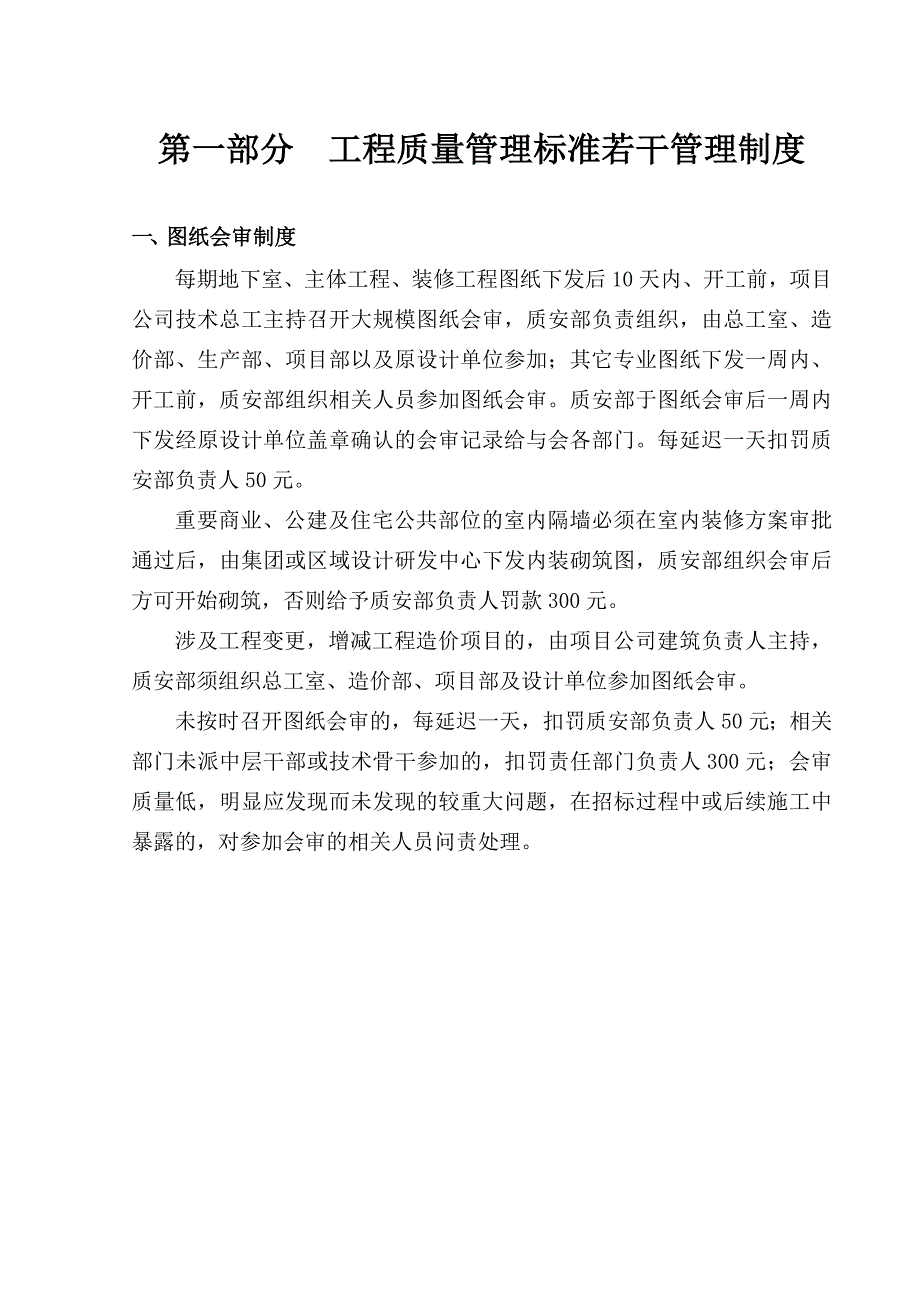 第一部分　工程质量管理标准若干管理制度

一、图纸会审制度

每期地下室、主体工程、装修工程图纸下发后 10 天内、开工前，项目公司技术总工主持召开大规模图纸会审，质安部负责组织，由总工室、造价部、生产部、项目部以及原设计单位参加；其它专业图纸下发一周内、开工前，质安部组织相关人员参加图纸会审。质安部于图纸会审后一周内下发经原设计单位盖章确认的会审记录给与会各部门。每延迟一天扣罚质安部负责人 50 元。

重要商业、公建及住宅公共部位的室内隔墙必须在室内装修方案审批通过后，由集团或区域设计研发中心下发内装砌筑图，质安部组织会审后方可开始砌筑，否则给予质安部负责人罚款 300 元。

涉及工程变更，增减工程造价项目的，由项目公司建筑负责人主持，质安部须组织总工室、造价部、项目部及设计单位参加图纸会审。

未按时召开图纸会审的，每延迟一天，扣罚质安部负责人 50 元；相关部门未派中层干部或技术骨干参加的，扣罚责任部门负责人 300 元；会审质量低，明显应发现而未发现的较重大问题，在招标过程中或后续施工中暴露的，对参加会审的相关人员问责处理。